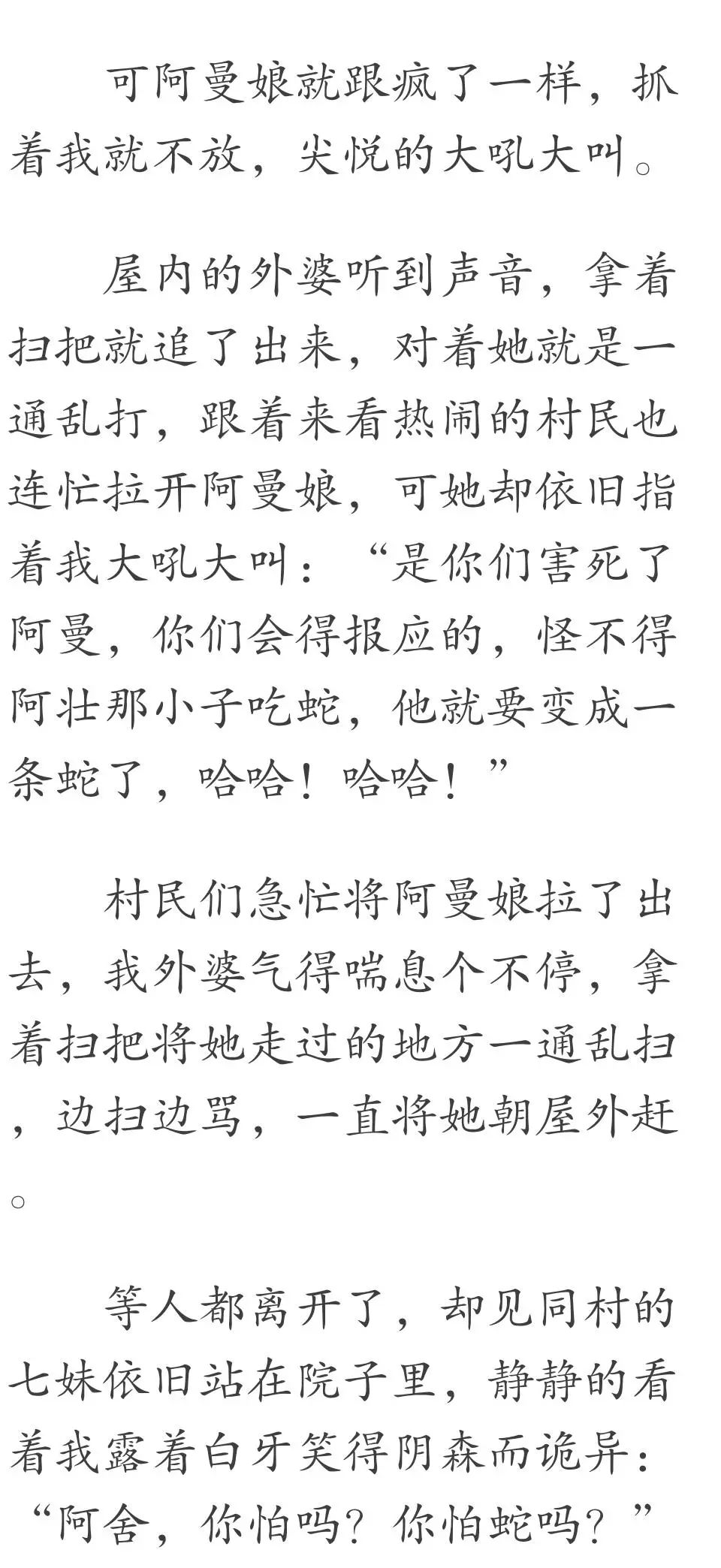 可阿曼娘就跟疯了一样，抓着我就不放，尖悦的大吼大叫。

屋内的外婆听到声音，拿着扫把就追了出来，对着她就是一通乱打，跟着来看热闹的村民也连忙拉开阿曼娘，可她却依旧指着我大吼大叫：“是你们害死了阿曼，你们会得报应的，怪不得阿壮那小子吃蛇，他就要变成一条蛇了，哈哈！哈哈！”

村民们急忙将阿曼娘拉了出去，我外婆气得喘息个不停，拿着扫把将她走过的地方一通乱扫，边扫边骂，一直将她朝屋外赶。

等人都离开了，却见同村的七妹依旧站在院子里，静静的看着我露着白牙笑得阴森而诡异：“阿舍，你怕吗？你怕蛇吗？”